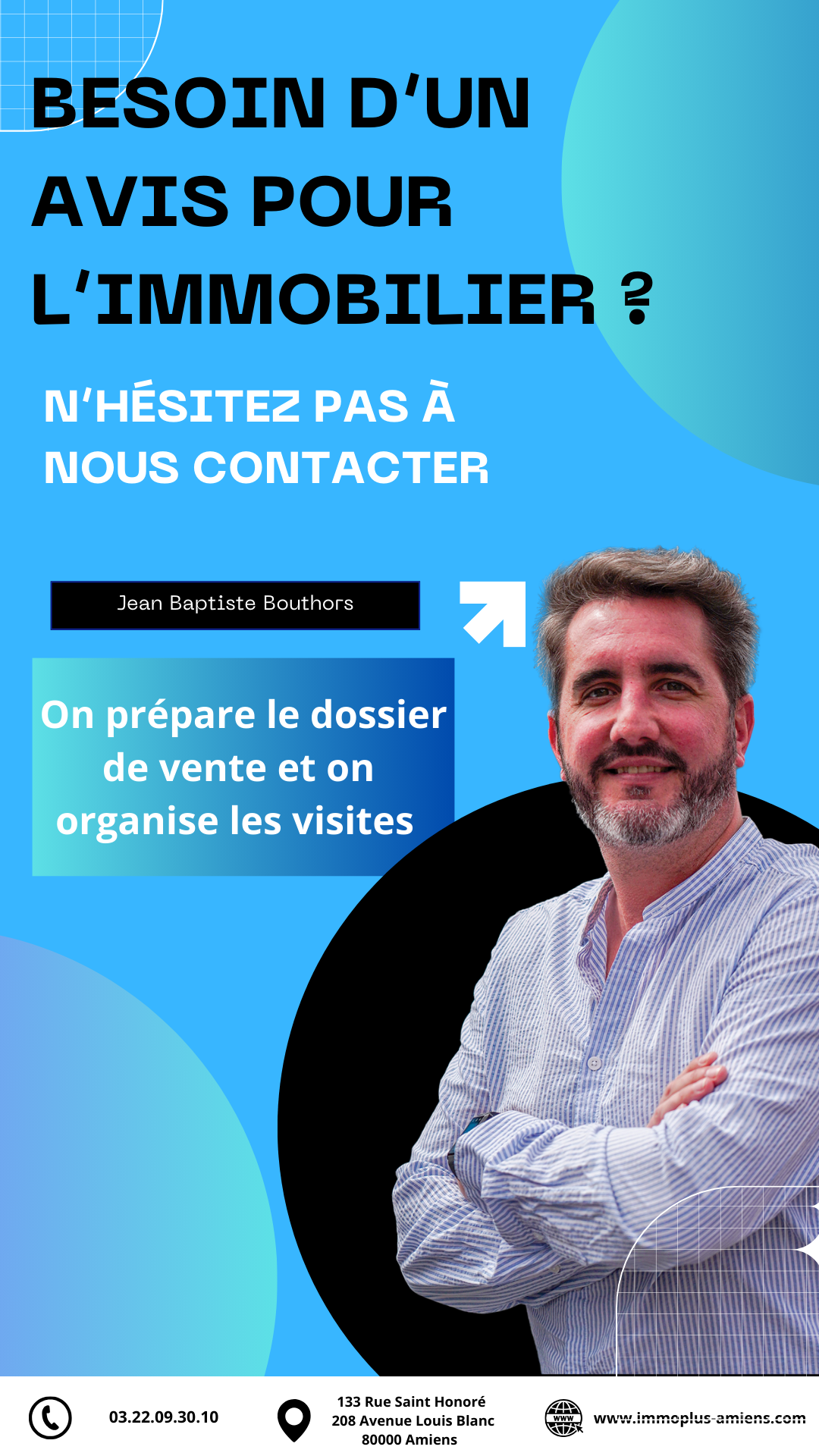 BESOIN D'UN AVIS POUR L'IMMOBILIER ?

N'HÉSITEZ PAS À NOUS CONTACTER

Jean Baptiste Bouthors

On prépare le dossier de vente et on organise les visites

03.22.09.30.10

133 Rue Saint Honoré
208 Avenue Louis Blanc
80000 Amiens

WWW

www.immoplus-amiens.com